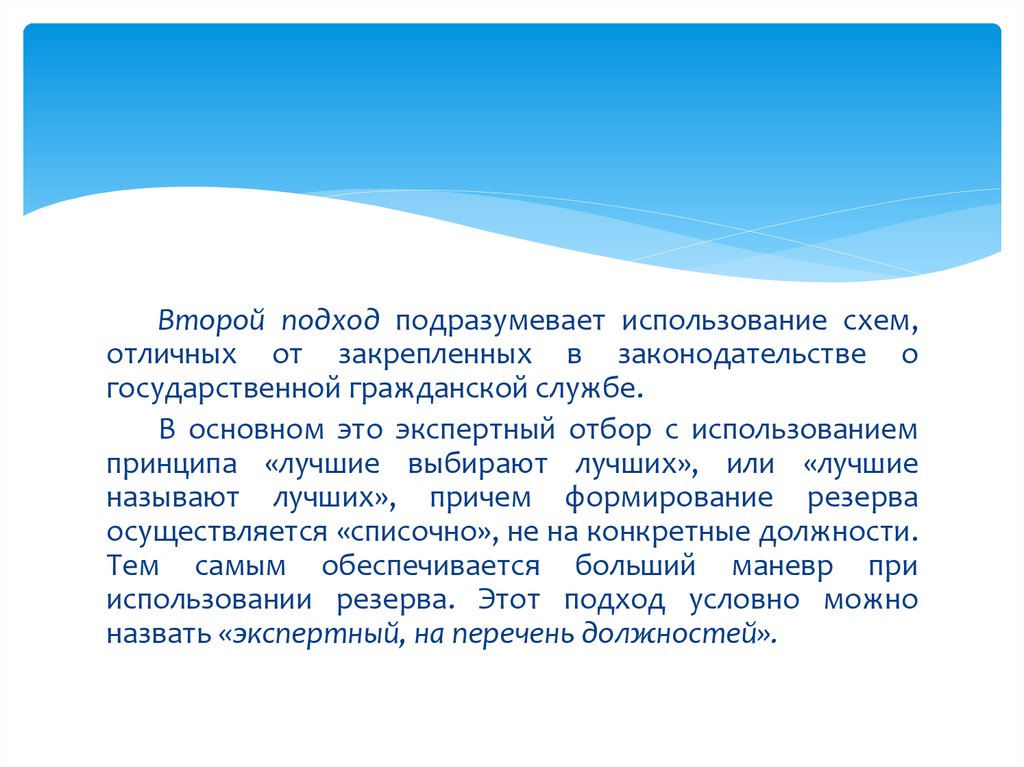 Второй подход подразумевает использование схем, отличных от закрепленных в законодательстве о государственной гражданской службе.

В основном это экспертный отбор с использованием принципа «лучшие выбирают лучших», или «лучшие называют лучших», причем формирование резерва осуществляется «списочно», не на конкретные должности. Тем самым обеспечивается больший маневр при использовании резерва. Этот подход условно можно назвать «экспертный, на перечень должностей».